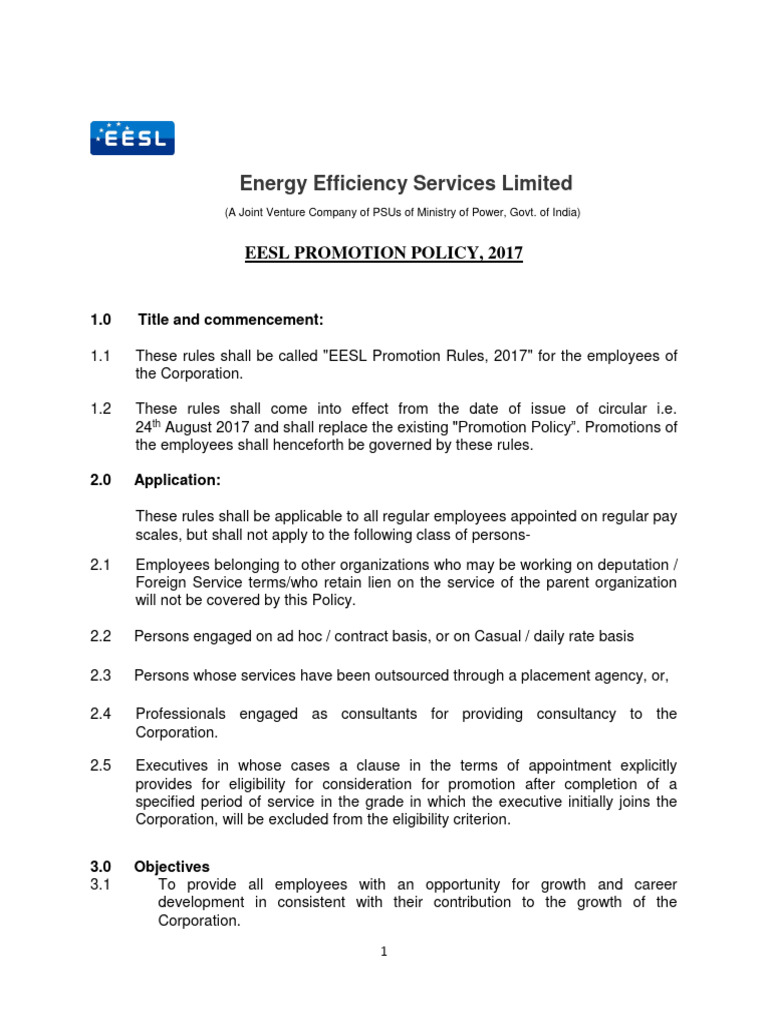 EESL

Energy Efficiency Services Limited

(A Joint Venture Company of PSUs of Ministry of Power, Govt. of India)

EESL PROMOTION POLICY, 2017

1.0 Title and commencement:

1.1 These rules shall be called "EESL Promotion Rules, 2017" for the employees of the Corporation.

1.2 These rules shall come into effect from the date of issue of circular i.e. 24$^{th}$ August 2017 and shall replace the existing "Promotion Policy". Promotions of the employees shall henceforth be governed by these rules.

2.0 Application:

These rules shall be applicable to all regular employees appointed on regular pay scales, but shall not apply to the following class of persons-

2.1 Employees belonging to other organizations who may be working on deputation / Foreign Service terms/who retain lien on the service of the parent organization will not be covered by this Policy.

2.2 Persons engaged on ad hoc / contract basis, or on Casual / daily rate basis

2.3 Persons whose services have been outsourced through a placement agency, or,

2.4 Professionals engaged as consultants for providing consultancy to the Corporation.

2.5 Executives in whose cases a clause in the terms of appointment explicitly provides for eligibility for consideration for promotion after completion of a specified period of service in the grade in which the executive initially joins the Corporation, will be excluded from the eligibility criterion.

3.0 Objectives
3.1 To provide all employees with an opportunity for growth and career development in consistent with their contribution to the growth of the Corporation.

1